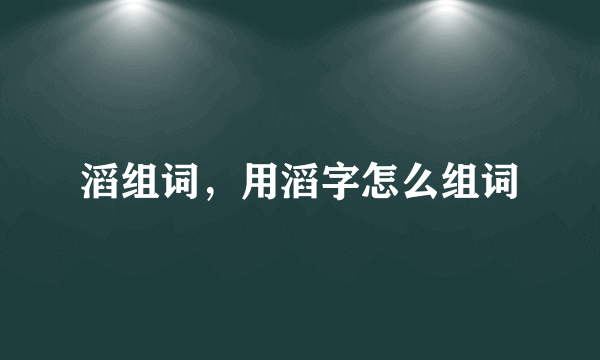 滔组词，用滔字怎么组词